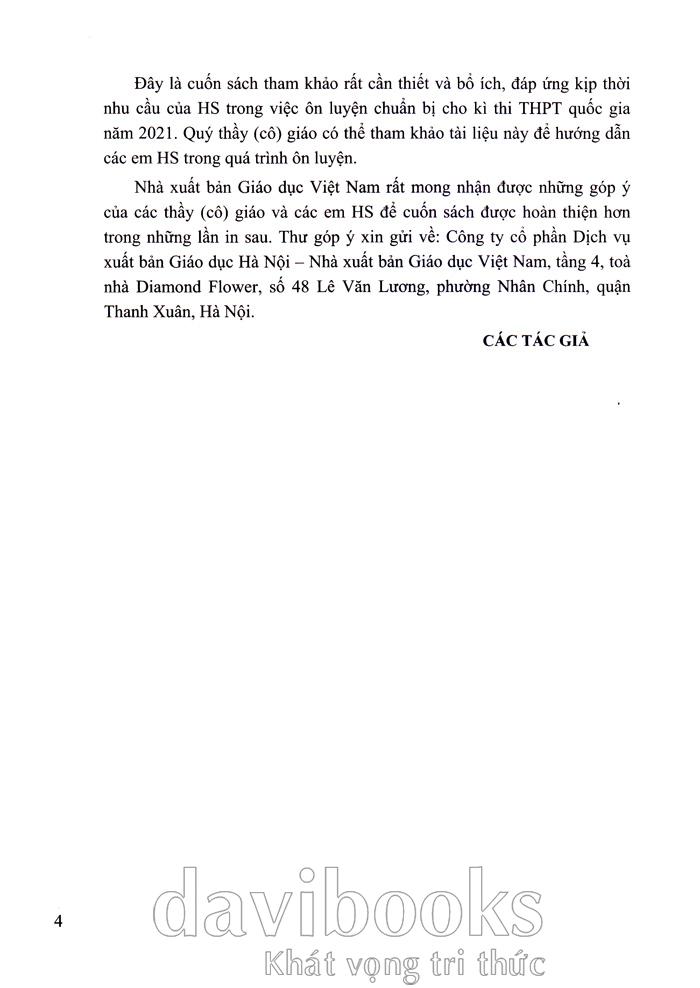 Đây là cuốn sách tham khảo rất cần thiết và bổ ích, đáp ứng kịp thời nhu cầu của HS trong việc ôn luyện chuẩn bị cho kì thi THPT quốc gia năm 2021. Quý thầy (cô) giáo có thể tham khảo tài liệu này để hướng dẫn các em HS trong quá trình ôn luyện.

Nhà xuất bản Giáo dục Việt Nam rất mong nhận được những góp ý của các thầy (cô) giáo và các em HS để cuốn sách được hoàn thiện hơn trong những lần in sau. Thư góp ý xin gửi về: Công ty cổ phần Dịch vụ xuất bản Giáo dục Hà Nội – Nhà xuất bản Giáo dục Việt Nam, tầng 4, toà nhà Diamond Flower, số 48 Lê Văn Lương, phường Nhân Chính, quận Thanh Xuân, Hà Nội.

CÁC TÁC GIẢ

4

davibooks
Khát vọng tri thức